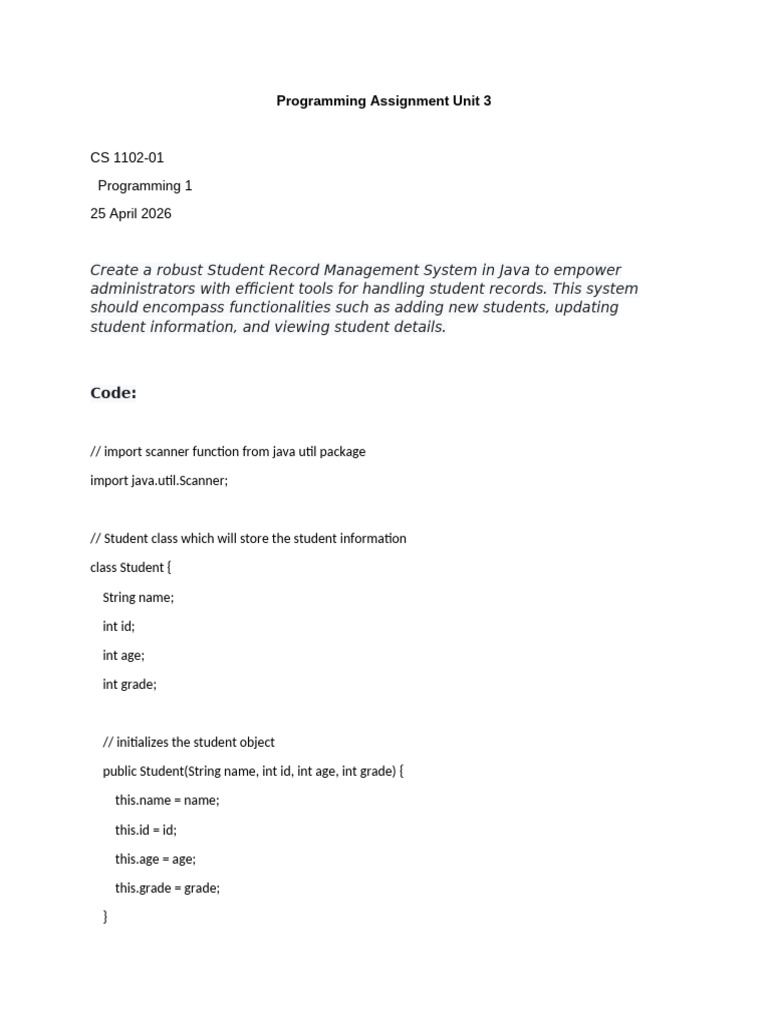 Programming Assignment Unit 3

CS 1102-01

Programming 1

25 April 2026

Create a robust Student Record Management System in Java to empower administrators with efficient tools for handling student records. This system should encompass functionalities such as adding new students, updating student information, and viewing student details.

Code:

// import scanner function from java util package

import java.util.Scanner;

// Student class which will store the student information

class Student {

String name;

int id;

int age;

int grade;

// initializes the student object

public Student(String name, int id, int age, int grade) {

this.name = name;

this.id = id;

this.age = age;

this.grade = grade;

}